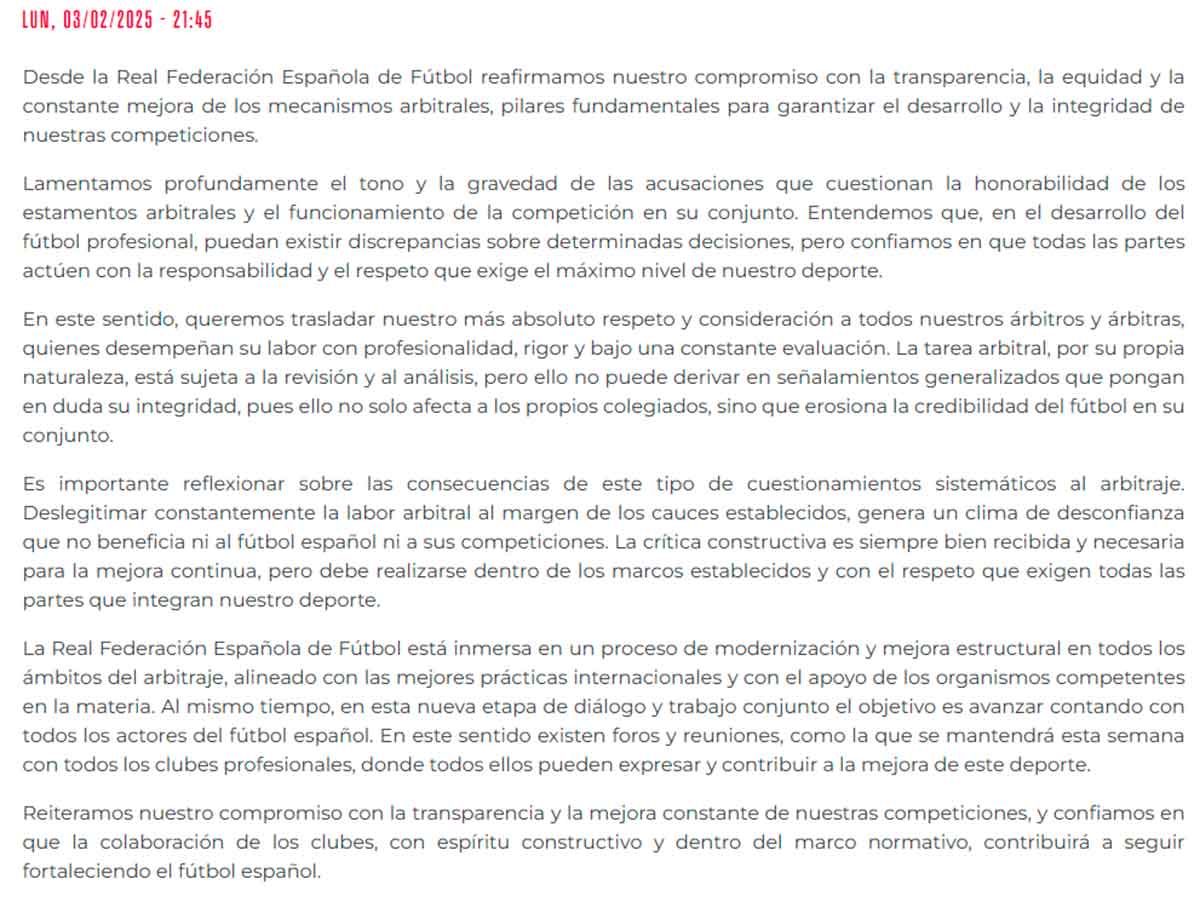 LUN, 03/02/2025 - 21:45

Desde la Real Federación Española de Fútbol reafirmamos nuestro compromiso con la transparencia, la equidad y la constante mejora de los mecanismos arbitrales, pilares fundamentales para garantizar el desarrollo y la integridad de nuestras competiciones.

Lamentamos profundamente el tono y la gravedad de las acusaciones que cuestionan la honorabilidad de los estamentos arbitrales y el funcionamiento de la competición en su conjunto. Entendemos que, en el desarrollo del fútbol profesional, puedan existir discrepancias sobre determinadas decisiones, pero confiamos en que todas las partes actúen con la responsabilidad y el respeto que exige el máximo nivel de nuestro deporte.

En este sentido, queremos trasladar nuestro más absoluto respeto y consideración a todos nuestros árbitros y árbitras, quienes desempeñan su labor con profesionalidad, rigor y bajo una constante evaluación. La tarea arbitral, por su propia naturaleza, está sujeta a la revisión y al análisis, pero ello no puede derivar en señalamientos generalizados que pongan en duda su integridad, pues ello no solo afecta a los propios colegiados, sino que erosiona la credibilidad del fútbol en su conjunto.

Es importante reflexionar sobre las consecuencias de este tipo de cuestionamientos sistemáticos al arbitraje. Deslegitimar constantemente la labor arbitral al margen de los cauces establecidos, genera un clima de desconfianza que no beneficia ni al fútbol español ni a sus competiciones. La crítica constructiva es siempre bien recibida y necesaria para la mejora continua, pero debe realizarse dentro de los marcos establecidos y con el respeto que exigen todas las partes que integran nuestro deporte.

La Real Federación Española de Fútbol está inmersa en un proceso de modernización y mejora estructural en todos los ámbitos del arbitraje, alineado con las mejores prácticas internacionales y con el apoyo de los organismos competentes en la materia. Al mismo tiempo, en esta nueva etapa de diálogo y trabajo conjunto el objetivo es avanzar contando con todos los actores del fútbol español. En este sentido existen foros y reuniones, como la que se mantendrá esta semana con todos los clubes profesionales, donde todos ellos pueden expresar y contribuir a la mejora de este deporte.

Reiteramos nuestro compromiso con la transparencia y la mejora constante de nuestras competiciones, y confiamos en que la colaboración de los clubes, con espíritu constructivo y dentro del marco normativo, contribuirá a seguir fortaleciendo el fútbol español.